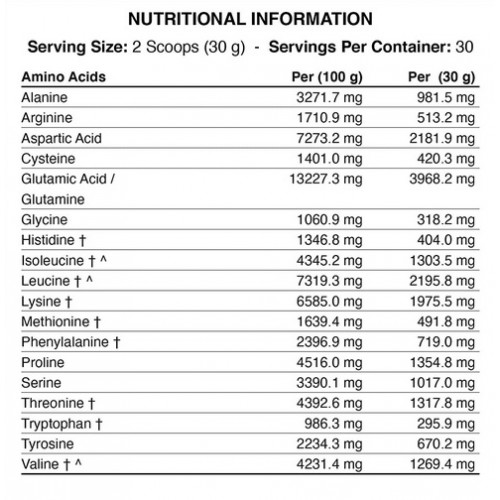 NUTRITIONAL INFORMATION

Serving Size: 2 Scoops (30 g) - Servings Per Container: 30

| Amino Acids | Per (100 g) | Per (30 g) |
|---|---|---|
| Alanine | 3271.7 mg | 981.5 mg |
| Arginine | 1710.9 mg | 513.2 mg |
| Aspartic Acid | 7273.2 mg | 2181.9 mg |
| Cysteine | 1401.0 mg | 420.3 mg |
| Glutamic Acid / Glutamine | 13227.3 mg | 3968.2 mg |
| Glycine | 1060.9 mg | 318.2 mg |
| Histidine † | 1346.8 mg | 404.0 mg |
| Isoleucine † ^ | 4345.2 mg | 1303.5 mg |
| Leucine † ^ | 7319.3 mg | 2195.8 mg |
| Lysine † | 6585.0 mg | 1975.5 mg |
| Methionine † | 1639.4 mg | 491.8 mg |
| Phenylalanine † | 2396.9 mg | 719.0 mg |
| Proline | 4516.0 mg | 1354.8 mg |
| Serine | 3390.1 mg | 1017.0 mg |
| Threonine † | 4392.6 mg | 1317.8 mg |
| Tryptophan † | 986.3 mg | 295.9 mg |
| Tyrosine | 2234.3 mg | 670.2 mg |
| Valine † ^ | 4231.4 mg | 1269.4 mg |